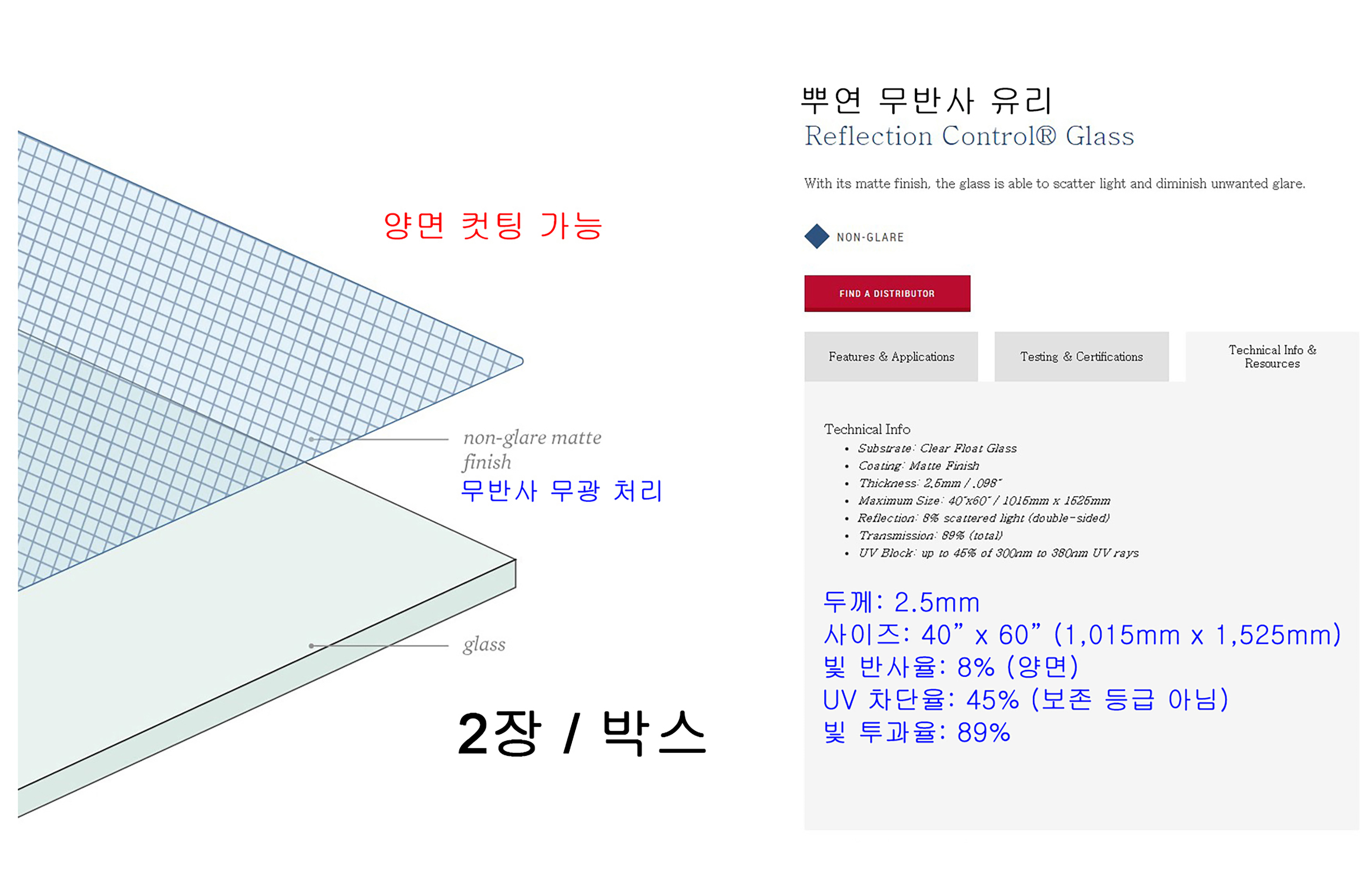 양면 컷팅 가능

non-glare matte finish
무반사 무광 처리

glass

2장 / 박스

뿌연 무반사 유리
Reflection Control® Glass

With its matte finish, the glass is able to scatter light and diminish unwanted glare.

NON-GLARE

FIND A DISTRIBUTOR

Features & Applications

Testing & Certifications

Technical Info & Resources

Technical Info
• Substrate: Clear Float Glass
• Coating: Matte Finish
• Thickness: 2.5mm / .098"
• Maximum Size: 40"x60" / 1015mm x 1525mm
• Reflection: 8% scattered light (double-sided)
• Transmission: 89% (total)
• UV Block: up to 45% of 300nm to 380nm UV rays

두께: 2.5mm
사이즈: 40" x 60" (1,015mm x 1,525mm)
빛 반사율: 8% (양면)
UV 차단율: 45% (보존 등급 아님)
빛 투과율: 89%